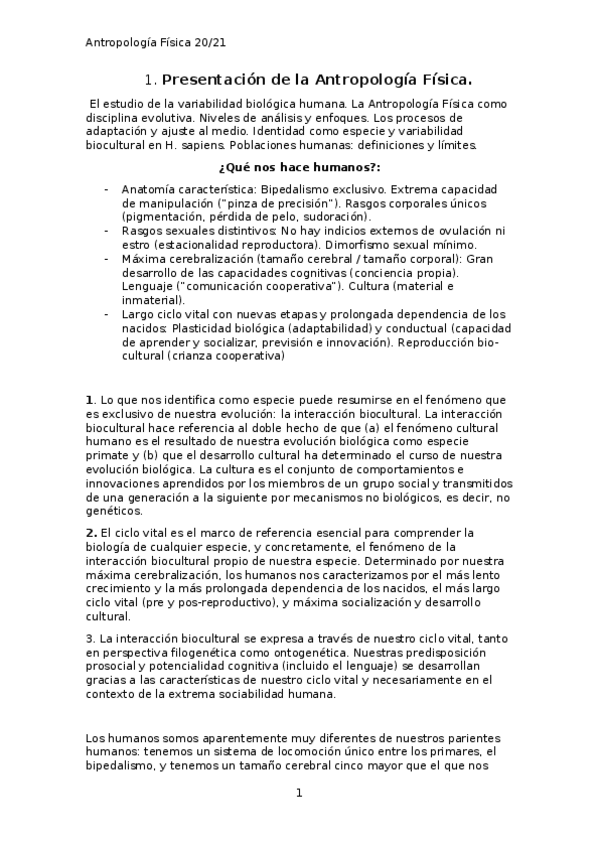 Antropología Física 20/21

1. Presentación de la Antropología Física.

El estudio de la variabilidad biológica humana. La Antropología Física como disciplina evolutiva. Niveles de análisis y enfoques. Los procesos de adaptación y ajuste al medio. Identidad como especie y variabilidad biocultural en H. sapiens. Poblaciones humanas: definiciones y límites.

¿Qué nos hace humanos?:

- Anatomía característica: Bipedalismo exclusivo. Extrema capacidad de manipulación ("pinza de precisión"). Rasgos corporales únicos (pigmentación, pérdida de pelo, sudoración).
- Rasgos sexuales distintivos: No hay indicios externos de ovulación ni estro (estacionalidad reproductora). Dimorfismo sexual mínimo.
- Máxima cerebralización (tamaño cerebral / tamaño corporal): Gran desarrollo de las capacidades cognitivas (conciencia propia). Lenguaje ("comunicación cooperativa"). Cultura (material e inmaterial).
- Largo ciclo vital con nuevas etapas y prolongada dependencia de los nacidos: Plasticidad biológica (adaptabilidad) y conductual (capacidad de aprender y socializar, previsión e innovación). Reproducción biocultural (crianza cooperativa)

1. Lo que nos identifica como especie puede resumirse en el fenómeno que es exclusivo de nuestra evolución: la interacción biocultural. La interacción biocultural hace referencia al doble hecho de que (a) el fenómeno cultural humano es el resultado de nuestra evolución biológica como especie primate y (b) que el desarrollo cultural ha determinado el curso de nuestra evolución biológica. La cultura es el conjunto de comportamientos e innovaciones aprendidos por los miembros de un grupo social y transmitidos de una generación a la siguiente por mecanismos no biológicos, es decir, no genéticos.

2. El ciclo vital es el marco de referencia esencial para comprender la biología de cualquier especie, y concretamente, el fenómeno de la interacción biocultural propio de nuestra especie. Determinado por nuestra máxima cerebralización, los humanos nos caracterizamos por el más lento crecimiento y la más prolongada dependencia de los nacidos, el más largo ciclo vital (pre y pos-reproductivo), y máxima socialización y desarrollo cultural.

3. La interacción biocultural se expresa a través de nuestro ciclo vital, tanto en perspectiva filogenética como ontogenética. Nuestras predisposición prosocial y potencialidad cognitiva (incluido el lenguaje) se desarrollan gracias a las características de nuestro ciclo vital y necesariamente en el contexto de la extrema sociabilidad humana.

Los humanos somos aparentemente muy diferentes de nuestros parientes humanos: tenemos un sistema de locomoción único entre los primares, el bipedalismo, y tenemos un tamaño cerebral cinco mayor que el que nos

1